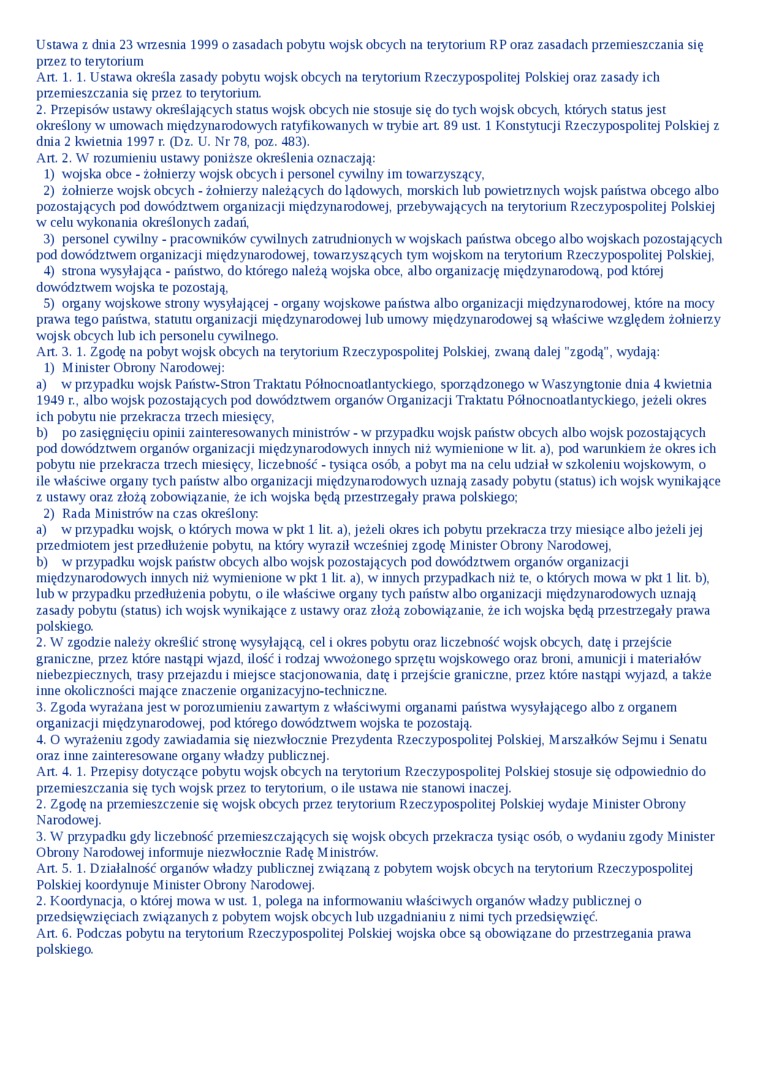 Ustawa z dnia 23 wrzesnia 1999 o zasadach pobytu wojsk obcych na terytorium RP oraz zasadach przemieszczania się przez to terytorium
Art. 1. 1. Ustawa określa zasady pobytu wojsk obcych na terytorium Rzeczypospolitej Polskiej oraz zasady ich przemieszczania się przez to terytorium.
2. Przepisów ustawy określających status wojsk obcych nie stosuje się do tych wojsk obcych, których status jest określony w umowach międzynarodowych ratyfikowanych w trybie art. 89 ust. 1 Konstytucji Rzeczypospolitej Polskiej z dnia 2 kwietnia 1997 r. (Dz. U. Nr 78, poz. 483).
Art. 2. W rozumieniu ustawy poniższe określenia oznaczają:
1) wojska obce - żołnierzy wojsk obcych i personel cywilny im towarzyszący,
2) żołnierze wojsk obcych - żołnierzy należących do lądowych, morskich lub powietrznych wojsk państwa obcego albo pozostających pod dowództwem organizacji międzynarodowej, przebywających na terytorium Rzeczypospolitej Polskiej w celu wykonania określonych zadań,
3) personel cywilny - pracowników cywilnych zatrudnionych w wojskach państwa obcego albo wojskach pozostających pod dowództwem organizacji międzynarodowej, towarzyszących tym wojskom na terytorium Rzeczypospolitej Polskiej,
4) strona wysyłająca - państwo, do którego należą wojska obce, albo organizację międzynarodową, pod której dowództwem wojska te pozostają,
5) organy wojskowe strony wysyłającej - organy wojskowe państwa albo organizacji międzynarodowej, które na mocy prawa tego państwa, statutu organizacji międzynarodowej lub umowy międzynarodowej są właściwe względem żołnierzy wojsk obcych lub ich personelu cywilnego.
Art. 3. 1. Zgodę na pobyt wojsk obcych na terytorium Rzeczypospolitej Polskiej, zwaną dalej "zgodą", wydają:
1) Minister Obrony Narodowej:
a) w przypadku wojsk Państw-Stron Traktatu Północnoatlantyckiego, sporządzonego w Waszyngtonie dnia 4 kwietnia 1949 r., albo wojsk pozostających pod dowództwem organów Organizacji Traktatu Północnoatlantyckiego, jeżeli okres ich pobytu nie przekracza trzech miesięcy,
b) po zasięgnięciu opinii zainteresowanych ministrów - w przypadku wojsk państw obcych albo wojsk pozostających pod dowództwem organów organizacji międzynarodowych innych niż wymienione w lit. a), pod warunkiem że okres ich pobytu nie przekracza trzech miesięcy, liczebność - tysiąca osób, a pobyt ma na celu udział w szkoleniu wojskowym, o ile właściwe organy tych państw albo organizacji międzynarodowych uznają zasady pobytu (status) ich wojsk wynikające z ustawy oraz złożą zobowiązanie, że ich wojska będą przestrzegały prawa polskiego;
2) Rada Ministrów na czas określony:
a) w przypadku wojsk, o których mowa w pkt 1 lit. a), jeżeli okres ich pobytu przekracza trzy miesiące albo jeżeli jej przedmiotem jest przedłużenie pobytu, na który wyraził wcześniej zgodę Minister Obrony Narodowej,
b) w przypadku wojsk państw obcych albo wojsk pozostających pod dowództwem organów organizacji międzynarodowych innych niż wymienione w pkt 1 lit. a), w innych przypadkach niż te, o których mowa w pkt 1 lit. b), lub w przypadku przedłużenia pobytu, o ile właściwe organy tych państw albo organizacji międzynarodowych uznają zasady pobytu (status) ich wojsk wynikające z ustawy oraz złożą zobowiązanie, że ich wojska będą przestrzegały prawa polskiego.
2. W zgodzie należy określić stronę wysyłającą, cel i okres pobytu oraz liczebność wojsk obcych, datę i przejście graniczne, przez które nastąpi wjazd, ilość i rodzaj wwożonego sprzętu wojskowego oraz broni, amunicji i materiałów niebezpiecznych, trasy przejazdu i miejsce stacjonowania, datę i przejście graniczne, przez które nastąpi wyjazd, a także inne okoliczności mające znaczenie organizacyjno-techniczne.
3. Zgoda wyrażana jest w porozumieniu zawartym z właściwymi organami państwa wysyłającego albo z organem organizacji międzynarodowej, pod którego dowództwem wojska te pozostają.
4. O wyrażeniu zgody zawiadamia się niezwłocznie Prezydenta Rzeczypospolitej Polskiej, Marszałków Sejmu i Senatu oraz inne zainteresowane organy władzy publicznej.
Art. 4. 1. Przepisy dotyczące pobytu wojsk obcych na terytorium Rzeczypospolitej Polskiej stosuje się odpowiednio do przemieszczania się tych wojsk przez to terytorium, o ile ustawa nie stanowi inaczej.
2. Zgodę na przemieszczenie się wojsk obcych przez terytorium Rzeczypospolitej Polskiej wydaje Minister Obrony Narodowej.
3. W przypadku gdy liczebność przemieszczających się wojsk obcych przekracza tysiąc osób, o wydaniu zgody Minister Obrony Narodowej informuje niezwłocznie Radę Ministrów.
Art. 5. 1. Działalność organów władzy publicznej związaną z pobytem wojsk obcych na terytorium Rzeczypospolitej Polskiej koordynuje Minister Obrony Narodowej.
2. Koordynacja, o której mowa w ust. 1, polega na informowaniu właściwych organów władzy publicznej o przedsięwzięciach związanych z pobytem wojsk obcych lub uzgadnianiu z nimi tych przedsięwzięć.
Art. 6. Podczas pobytu na terytorium Rzeczypospolitej Polskiej wojska obce są obowiązane do przestrzegania prawa polskiego.